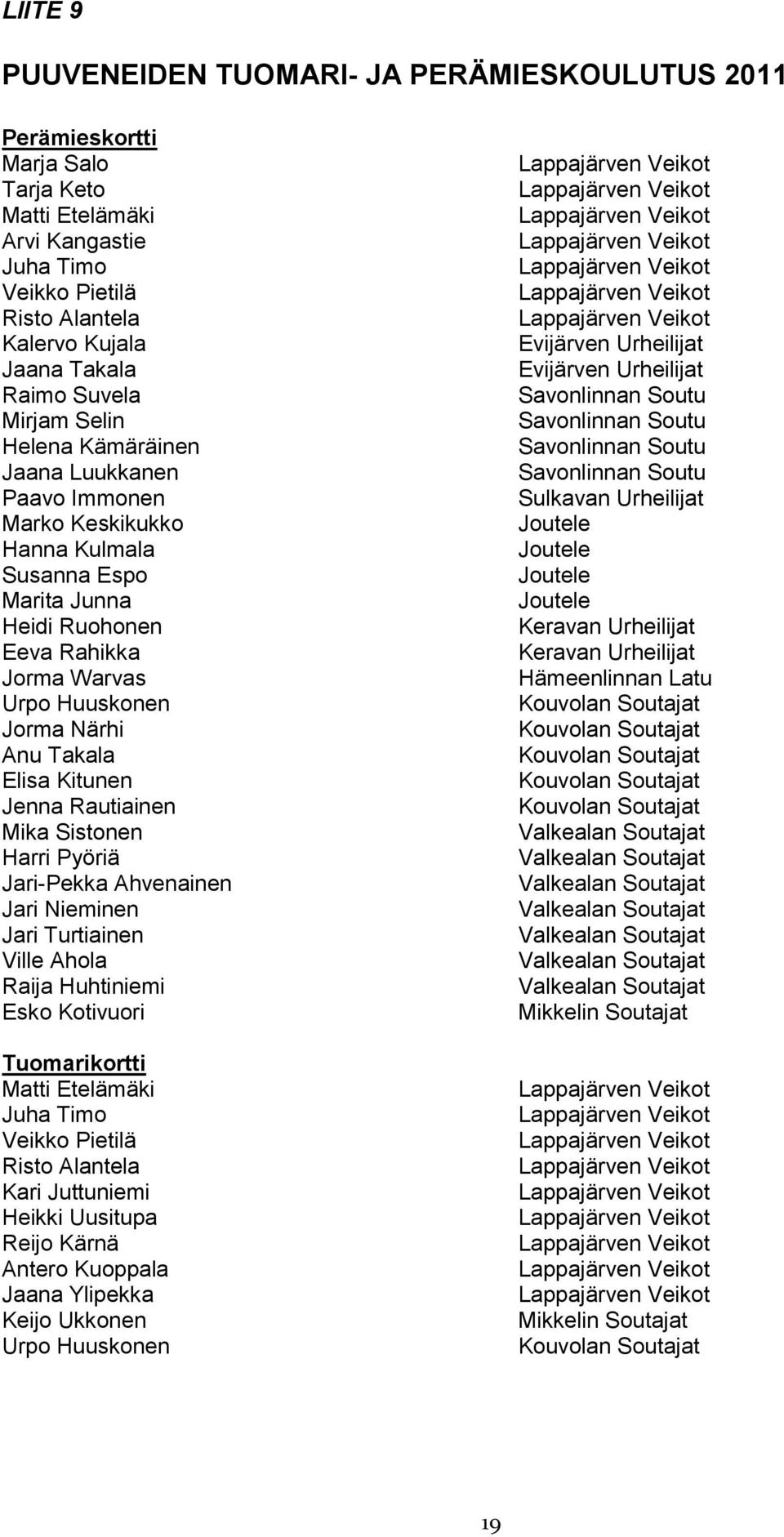 LIITE 9

PUUVENEIDEN TUOMARI- JA PERÄMIESKOULUTUS 2011

Perämieskortti

| | |
|---|---|
| Marja Salo | Lappajärven Veikot |
| Tarja Keto | Lappajärven Veikot |
| Matti Etelämäki | Lappajärven Veikot |
| Arvi Kangastie | Lappajärven Veikot |
| Juha Timo | Lappajärven Veikot |
| Veikko Pietilä | Lappajärven Veikot |
| Risto Alantela | Lappajärven Veikot |
| Kalervo Kujala | Evijärven Urheilijat |
| Jaana Takala | Evijärven Urheilijat |
| Raimo Suvela | Savonlinnan Soutu |
| Mirjam Selin | Savonlinnan Soutu |
| Helena Kämäräinen | Savonlinnan Soutu |
| Jaana Luukkanen | Savonlinnan Soutu |
| Paavo Immonen | Sulkavan Urheilijat |
| Marko Keskikukko | Joutele |
| Hanna Kulmala | Joutele |
| Susanna Espo | Joutele |
| Marita Junna | Joutele |
| Heidi Ruohonen | Keravan Urheilijat |
| Eeva Rahikka | Keravan Urheilijat |
| Jorma Warvas | Hämeenlinnan Latu |
| Urpo Huuskonen | Kouvolan Soutajat |
| Jorma Närhi | Kouvolan Soutajat |
| Anu Takala | Kouvolan Soutajat |
| Elisa Kitunen | Kouvolan Soutajat |
| Jenna Rautiainen | Kouvolan Soutajat |
| Mika Sistonen | Valkealan Soutajat |
| Harri Pyöriä | Valkealan Soutajat |
| Jari-Pekka Ahvenainen | Valkealan Soutajat |
| Jari Nieminen | Valkealan Soutajat |
| Jari Turtiainen | Valkealan Soutajat |
| Ville Ahola | Valkealan Soutajat |
| Raija Huhtiniemi | Valkealan Soutajat |
| Esko Kotivuori | Mikkelin Soutajat |

Tuomarikortti

| | |
|---|---|
| Matti Etelämäki | Lappajärven Veikot |
| Juha Timo | Lappajärven Veikot |
| Veikko Pietilä | Lappajärven Veikot |
| Risto Alantela | Lappajärven Veikot |
| Kari Juttuniemi | Lappajärven Veikot |
| Heikki Uusitupa | Lappajärven Veikot |
| Reijo Kärnä | Lappajärven Veikot |
| Antero Kuoppala | Lappajärven Veikot |
| Jaana Ylipekka | Lappajärven Veikot |
| Keijo Ukkonen | Mikkelin Soutajat |
| Urpo Huuskonen | Kouvolan Soutajat |

19